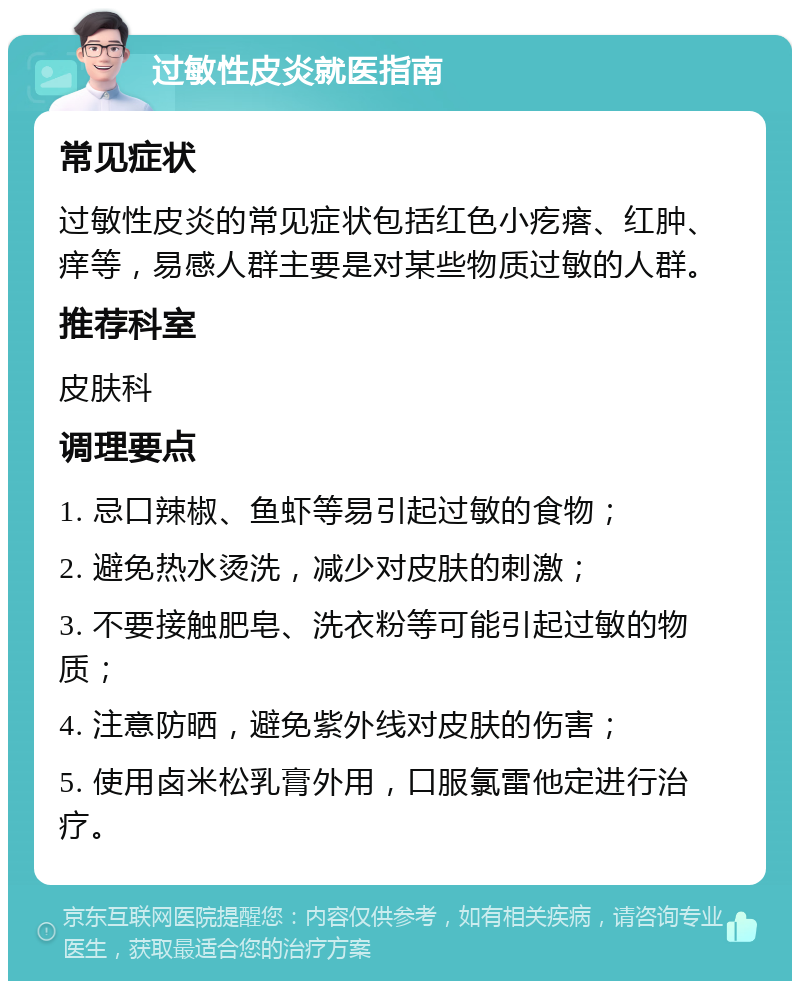 过敏性皮炎就医指南

常见症状

过敏性皮炎的常见症状包括红色小疙瘩、红肿、痒等，易感人群主要是对某些物质过敏的人群。

推荐科室

皮肤科

调理要点

1. 忌口辣椒、鱼虾等易引起过敏的食物；

2. 避免热水烫洗，减少对皮肤的刺激；

3. 不要接触肥皂、洗衣粉等可能引起过敏的物质；

4. 注意防晒，避免紫外线对皮肤的伤害；

5. 使用卤米松乳膏外用，口服氯雷他定进行治疗。

京东互联网医院提醒您：内容仅供参考，如有相关疾病，请咨询专业医生，获取最适合您的治疗方案